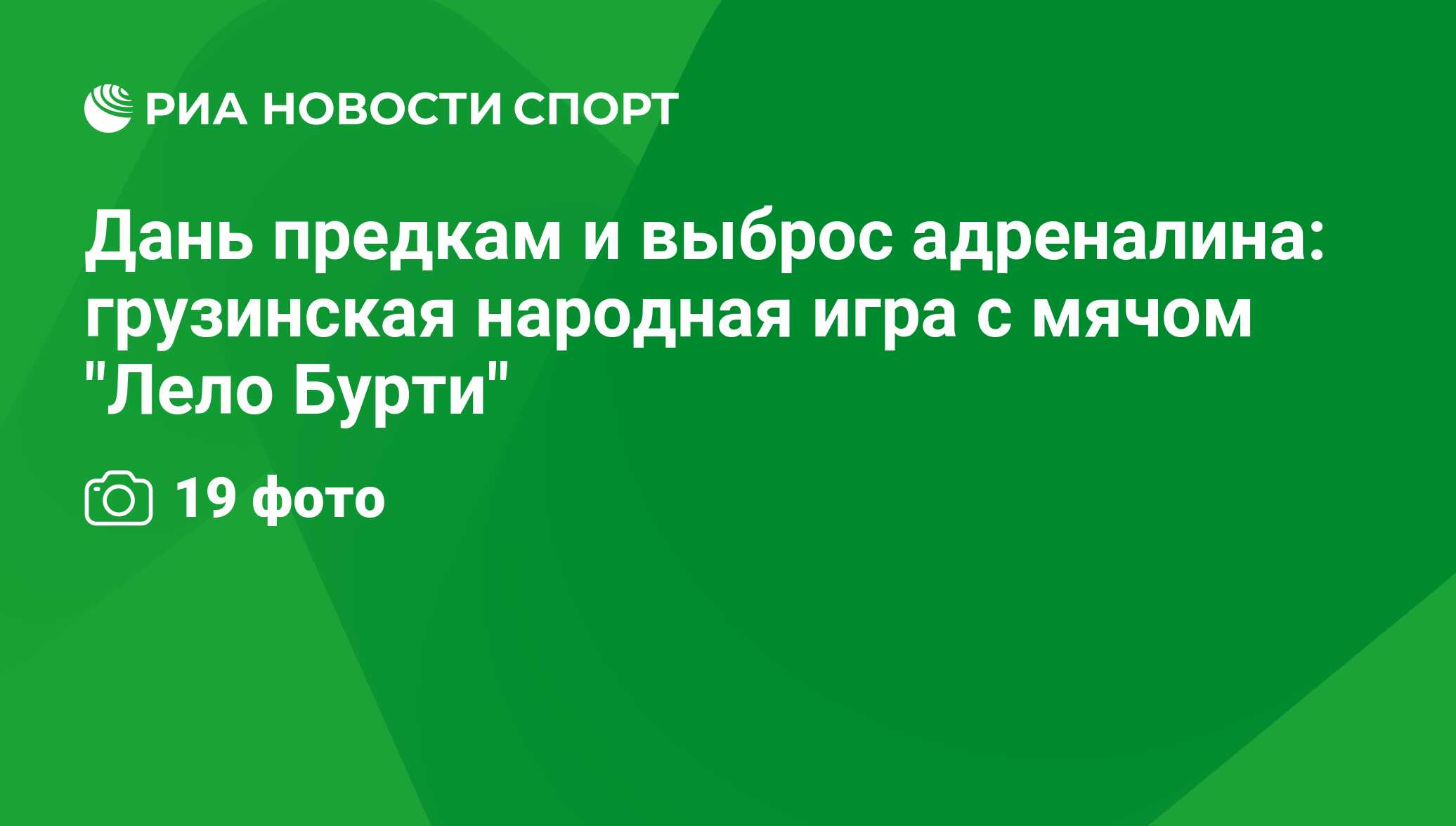 РИА НОВОСТИ СПОРТ

Дань предкам и выброс адреналина: грузинская народная игра с мячом "Лело Бурти"

19 фото